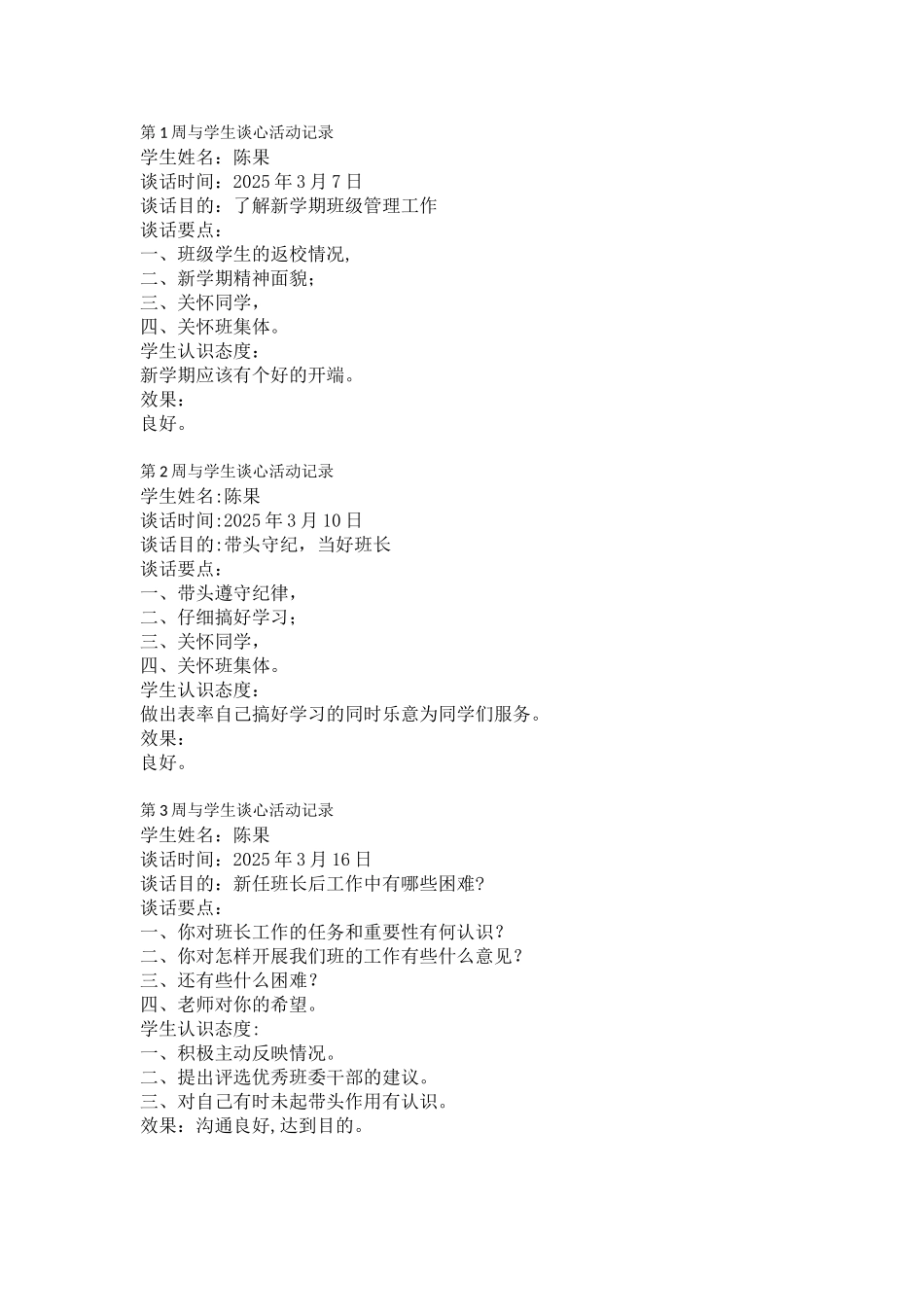 第1周与学生谈心活动记录
学生姓名：陈果
谈话时间：2025年3月7日
谈话目的：了解新学期班级管理工作
谈话要点：
一、班级学生的返校情况，
二、新学期精神面貌；
三、关怀同学，
四、关怀班集体。
学生认识态度：
新学期应该有个好的开端。
效果：
良好。

第2周与学生谈心活动记录
学生姓名:陈果
谈话时间:2025年3月10日
谈话目的:带头守纪，当好班长
谈话要点：
一、带头遵守纪律，
二、仔细搞好学习；
三、关怀同学，
四、关怀班集体。
学生认识态度：
做出表率自己搞好学习的同时乐意为同学们服务。
效果：
良好。

第3周与学生谈心活动记录
学生姓名：陈果
谈话时间：2025年3月16日
谈话目的：新任班长后工作中有哪些困难?
谈话要点：
一、你对班长工作的任务和重要性有何认识？
二、你对怎样开展我们班的工作有些什么意见？
三、还有些什么困难？
四、老师对你的希望。
学生认识态度:
一、积极主动反映情况。
二、提出评选优秀班委干部的建议。
三、对自己有时未起带头作用有认识。
效果：沟通良好,达到目的。